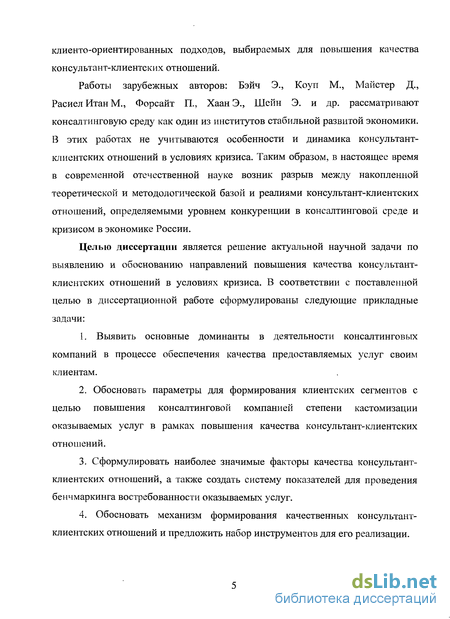 клиенто-ориентированных подходов, выбираемых для повышения качества консультант-клиентских отношений.

Работы зарубежных авторов: Бэйч Э., Коуп М., Майстер Д., Расиел Итан М., Форсайт П., Хаан Э., Шейн Э. и др. рассматривают консалтинговую среду как один из институтов стабильной развитой экономики. В этих работах не учитываются особенности и динамика консультант-клиентских отношений в условиях кризиса. Таким образом, в настоящее время в современной отечественной науке возник разрыв между накопленной теоретической и методологической базой и реалиями консультант-клиентских отношений, определяемыми уровнем конкуренции в консалтинговой среде и кризисом в экономике России.

Целью диссертации является решение актуальной научной задачи по выявлению и обоснованию направлений повышения качества консультант-клиентских отношений в условиях кризиса. В соответствии с поставленной целью в диссертационной работе сформулированы следующие прикладные задачи:

1. Выявить основные доминанты в деятельности консалтинговых компаний в процессе обеспечения качества предоставляемых услуг своим клиентам.

2. Обосновать параметры для формирования клиентских сегментов с целью повышения консалтинговой компанией степени кастомизации оказываемых услуг в рамках повышения качества консультант-клиентских отношений.

3. Сформулировать наиболее значимые факторы качества консультант-клиентских отношений, а также создать систему показателей для проведения бенчмаркинга востребованности оказываемых услуг.

4. Обосновать механизм формирования качественных консультант-клиентских отношений и предложить набор инструментов для его реализации.

5

dsLib.net
библиотека диссертаций